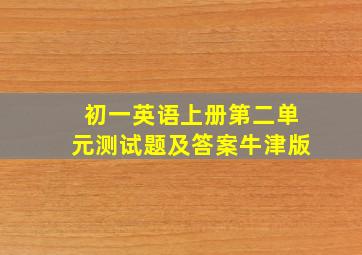 初一英语上册第二单元测试题及答案牛津版